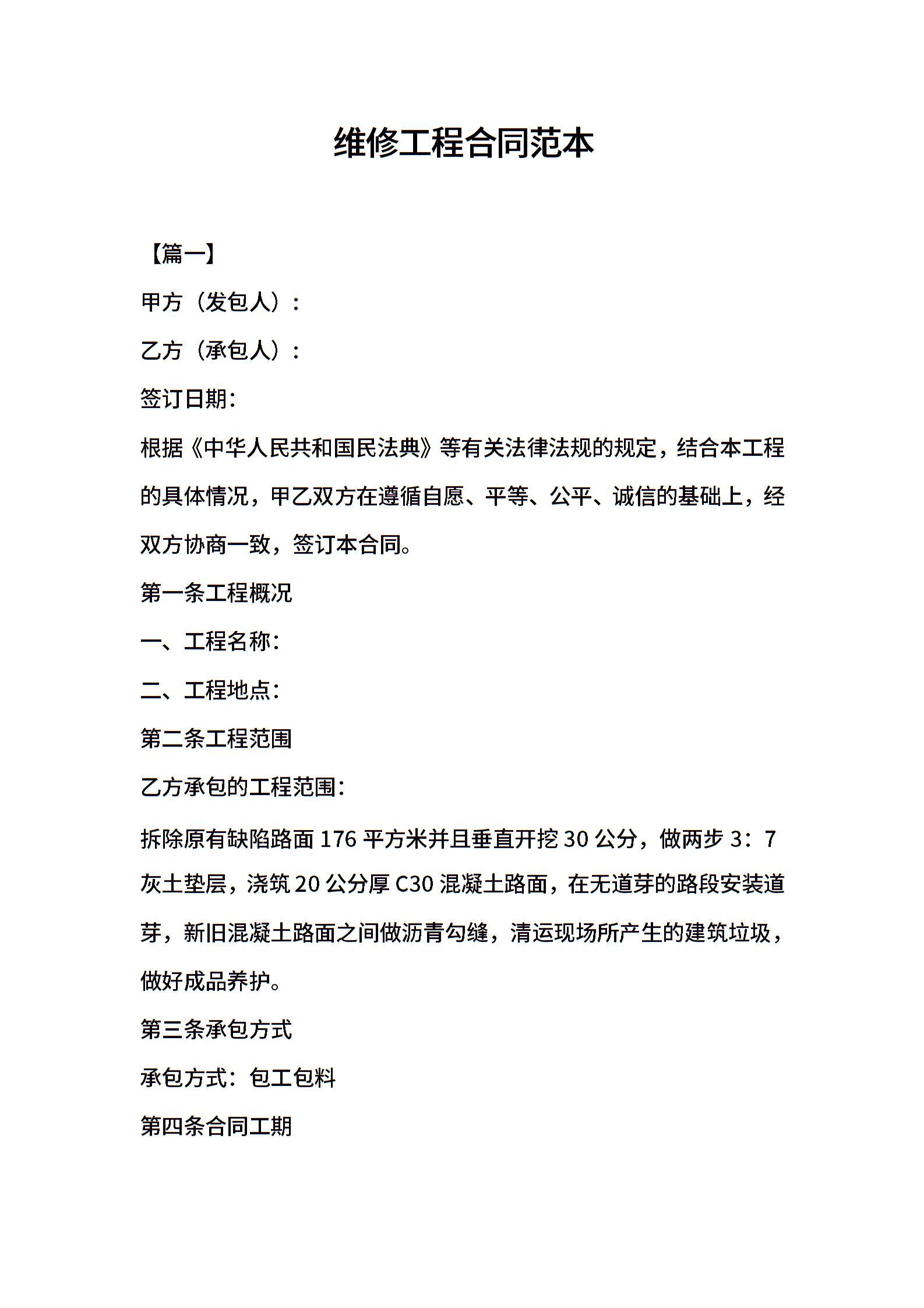 维修工程合同范本

【篇一】

甲方（发包人）：

乙方（承包人）：

签订日期：

根据《中华人民共和国民法典》等有关法律法规的规定，结合本工程的具体情况，甲乙双方在遵循自愿、平等、公平、诚信的基础上，经双方协商一致，签订本合同。

第一条工程概况

一、工程名称：

二、工程地点：

第二条工程范围

乙方承包的工程范围：

拆除原有缺陷路面 176 平方米并且垂直开挖 30 公分，做两步 3：7 灰土垫层，浇筑 20 公分厚 C30 混凝土路面，在无道芽的路段安装道芽，新旧混凝土路面之间做沥青勾缝，清运现场所产生的建筑垃圾，做好成品养护。

第三条承包方式

承包方式：包工包料

第四条合同工期